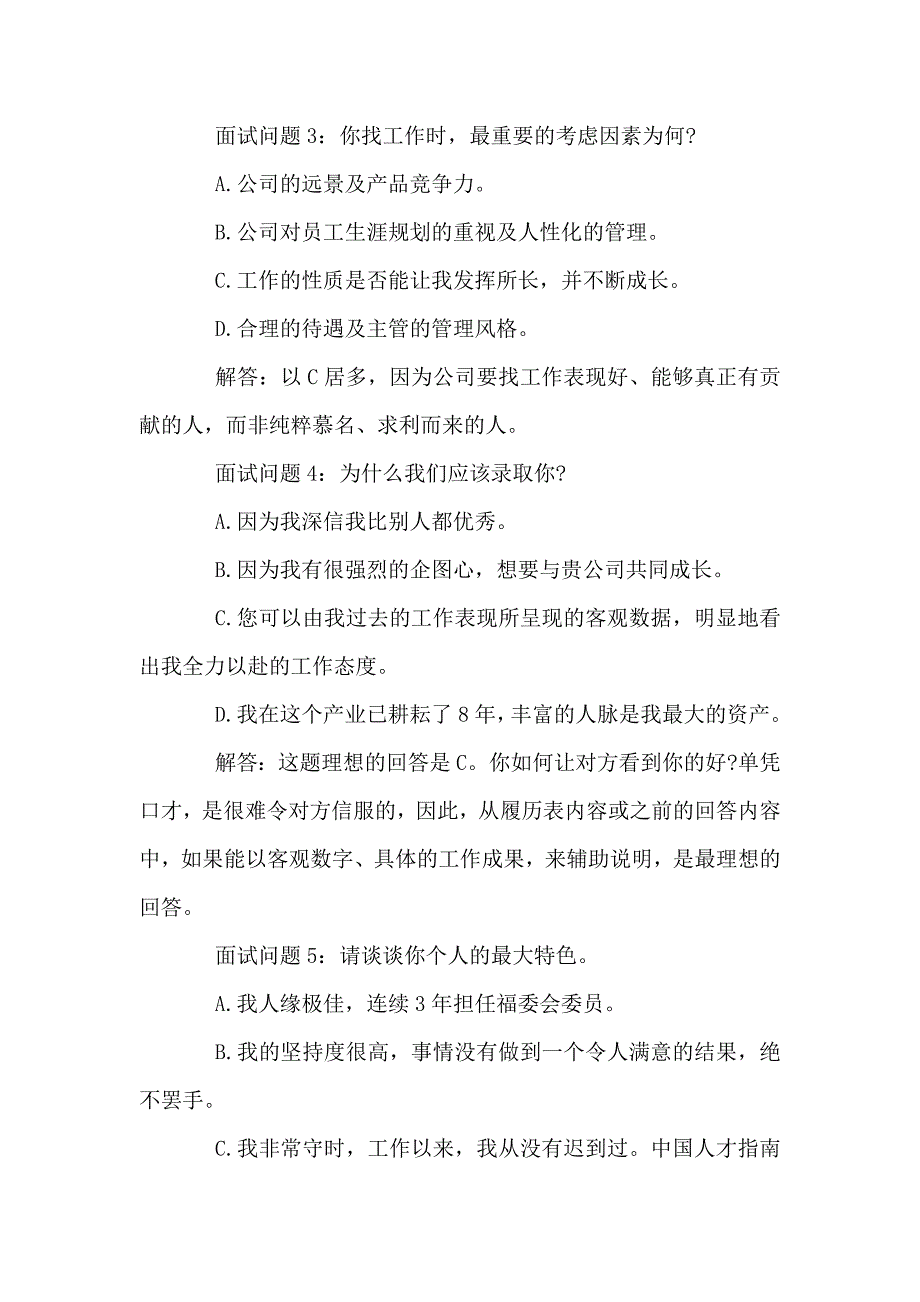 面试问题 3：你找工作时，最重要的考虑因素为何?

A.公司的远景及产品竞争力。

B.公司对员工生涯规划的重视及人性化的管理。

C.工作的性质是否能让我发挥所长，并不断成长。

D.合理的待遇及主管的管理风格。

解答：以 C 居多，因为公司要找工作表现好、能够真正有贡献的人，而非纯粹慕名、求利而来的人。

面试问题 4：为什么我们应该录取你?

A.因为我深信我比别人都优秀。

B.因为我有很强烈的企图心，想要与贵公司共同成长。

C.您可以由我过去的工作表现所呈现的客观数据，明显地看出我全力以赴的工作态度。

D.我在这个产业已耕耘了 8 年，丰富的人脉是我最大的资产。

解答：这题理想的回答是 C。你如何让对方看到你的好?单凭口才，是很难令对方信服的，因此，从履历表内容或之前的回答内容中，如果能以客观数字、具体的工作成果，来辅助说明，是最理想的回答。

面试问题 5：请谈谈你个人的最大特色。

A.我人缘极佳，连续 3 年担任福委会委员。

B.我的坚持度很高，事情没有做到一个令人满意的结果，绝不罢手。

C.我非常守时，工作以来，我从没有迟到过。中国人才指南